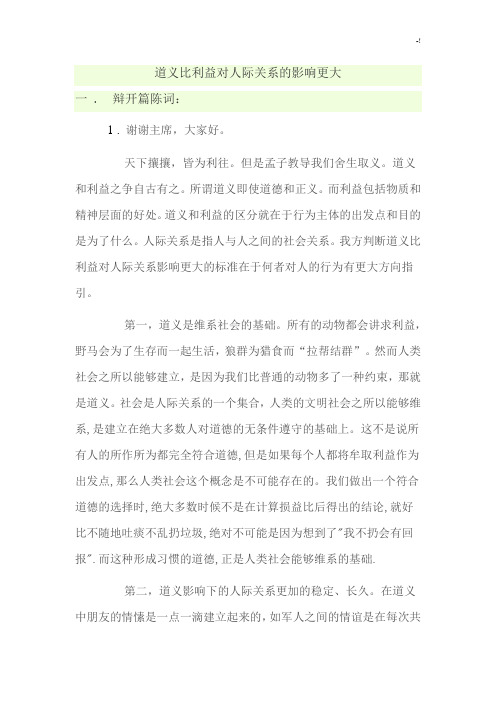 -!

道义比利益对人际关系的影响更大

一．　辩开篇陈词：

1．谢谢主席，大家好。

天下攘攘，皆为利往。但是孟子教导我们舍生取义。道义和利益之争自古有之。所谓道义即使道德和正义。而利益包括物质和精神层面的好处。道义和利益的区分就在于行为主体的出发点和目的是为了什么。人际关系是指人与人之间的社会关系。我方判断道义比利益对人际关系影响更大的标准在于何者对人的行为有更大方向指引。

第一，道义是维系社会的基础。所有的动物都会讲求利益，野马会为了生存而一起生活，狼群为猎食而“拉帮结群”。然而人类社会之所以能够建立，是因为我们比普通的动物多了一种约束，那就是道义。社会是人际关系的一个集合，人类的文明社会之所以能够维系，是建立在绝大多数人对道德的无条件遵守的基础上。这不是说所有人的所作所为都完全符合道德，但是如果每个人都将牟取利益作为出发点，那么人类社会这个概念是不可能存在的。我们做出一个符合道德的选择时，绝大多数时候不是在计算损益比后得出的结论，就好比不随地吐痰不乱扔垃圾，绝对不可能是因为想到了"我不扔会有回报". 而这种形成习惯的道德，正是人类社会能够维系的基础.

第二，道义影响下的人际关系更加的稳定、长久。在道义中朋友的情愫是一点一滴建立起来的，如军人之间的情谊是在每次共